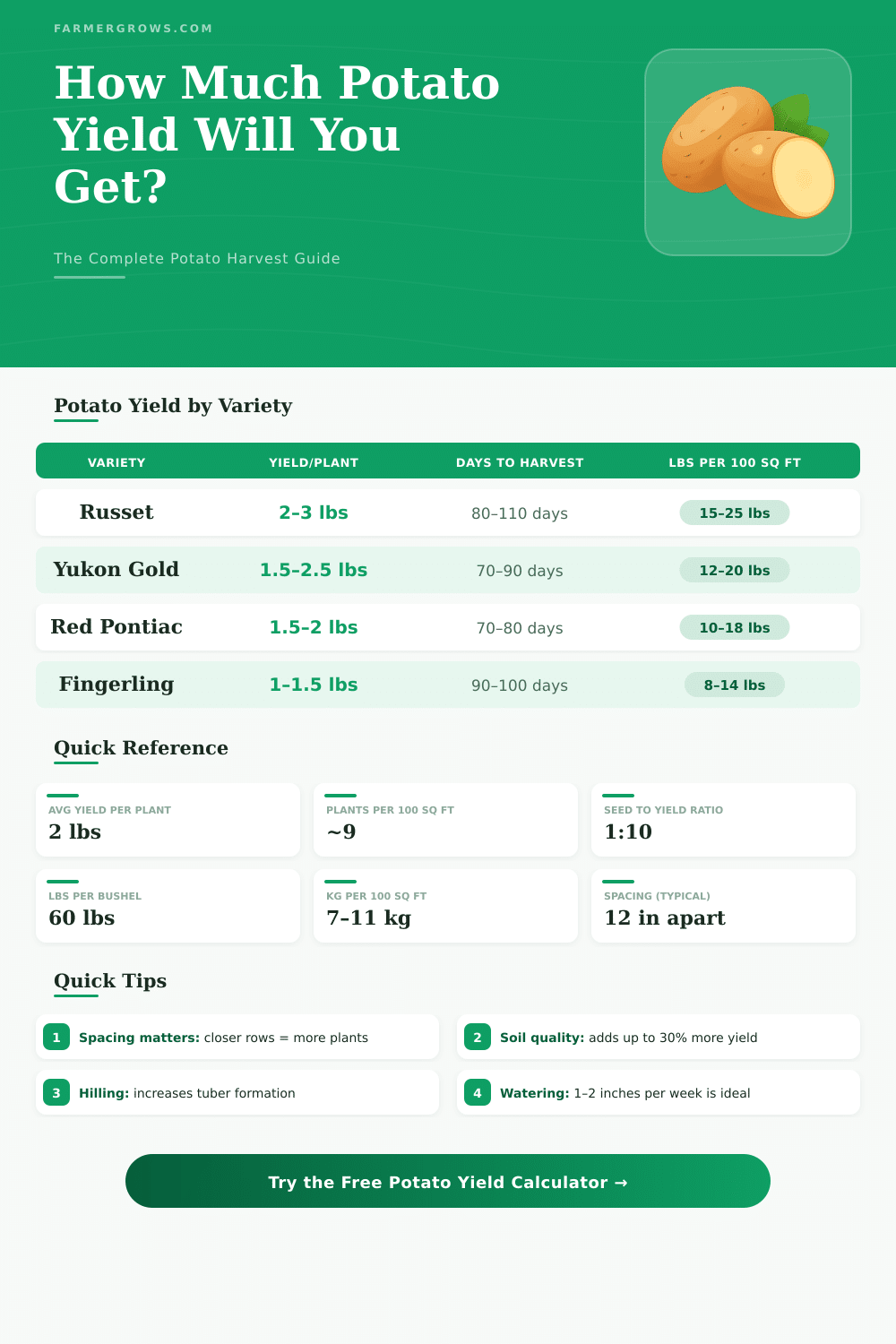 FARMERGROWS.COM

How Much Potato Yield Will You Get?

The Complete Potato Harvest Guide

Potato Yield by Variety

| VARIETY | YIELD/PLANT | DAYS TO HARVEST | LBS PER 100 SQ FT |
|---|---|---|---|
| Russet | 2–3 lbs | 80–110 days | 15–25 lbs |
| Yukon Gold | 1.5–2.5 lbs | 70–90 days | 12–20 lbs |
| Red Pontiac | 1.5–2 lbs | 70–80 days | 10–18 lbs |
| Fingerling | 1–1.5 lbs | 90–100 days | 8–14 lbs |

Quick Reference

AVG YIELD PER PLANT
2 lbs

PLANTS PER 100 SQ FT
~9

SEED TO YIELD RATIO
1:10

LBS PER BUSHEL
60 lbs

KG PER 100 SQ FT
7–11 kg

SPACING (TYPICAL)
12 in apart

Quick Tips

1 Spacing matters: closer rows = more plants

2 Soil quality: adds up to 30% more yield

3 Hilling: increases tuber formation

4 Watering: 1–2 inches per week is ideal

Try the Free Potato Yield Calculator →